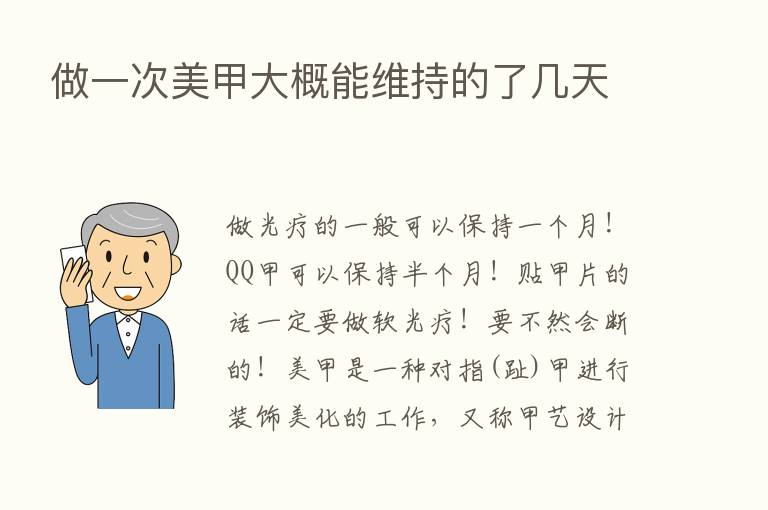 做一次美甲大概能维持的了几天

做光疗的一般可以保持一个月！QQ甲可以保持半个月！贴甲片的话一定要做软光疗！要不然会断的！美甲是一种对指(趾)甲进行装饰美化的工作，又称甲艺设计